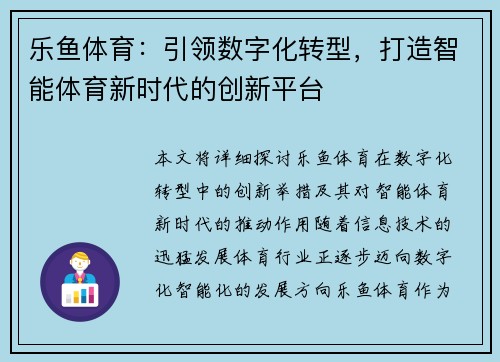 乐鱼体育：引领数字化转型，打造智能体育新时代的创新平台

本文将详细探讨乐鱼体育在数字化转型中的创新举措及其对智能体育新时代的推动作用随着信息技术的迅猛发展体育行业正逐步迈向数字化智能化的发展方向乐鱼体育作为